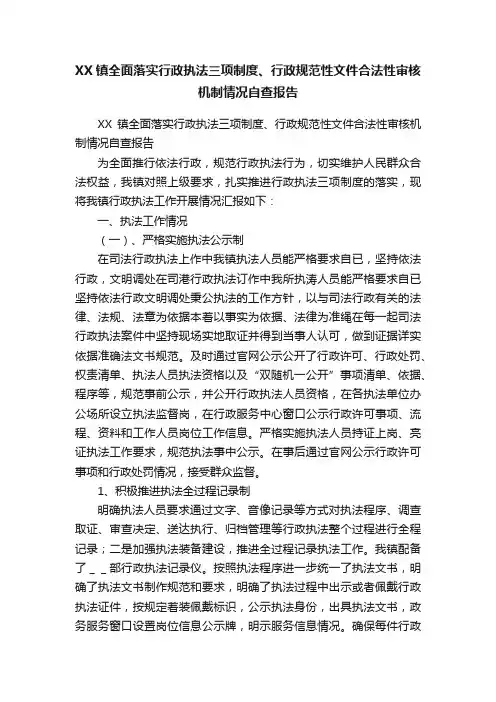 XX 镇全面落实行政执法三项制度、行政规范性文件合法性审核机制情况自查报告

XX 镇全面落实行政执法三项制度、行政规范性文件合法性审核机制情况自查报告

为全面推行依法行政，规范行政执法行为，切实维护人民群众合法权益，我镇对照上级要求，扎实推进行政执法三项制度的落实，现将我镇行政执法工作开展情况汇报如下：

一、执法工作情况

（一）、严格实施执法公示制

在司法行政执法上作中我镇执法人员能严格要求自已，坚持依法行政，文明调处在司港行政执法订作中我所执涛人员能严格要求自已坚持依法行政文明调处秉公执法的工作方针，以与司法行政有关的法律、法规、法章为依据本着以事实为依据、法律为准绳在每一起司法行政执法案件中坚持现场实地取证并得到当事人认可，做到证据详实依据准确法文书规范。及时通过官网公示公开了行政许可、行政处罚、权责清单、执法人员执法资格以及“双随机一公开”事项清单、依据、程序等，规范事前公示，并公开行政执法人员资格，在各执法单位办公场所设立执法监督岗，在行政服务中心窗口公示行政许可事项、流程、资料和工作人员岗位工作信息。严格实施执法人员持证上岗、亮证执法工作要求，规范执法事中公示。在事后通过官网公示行政许可事项和行政处罚情况，接受群众监督。

1、积极推进执法全过程记录制

明确执法人员要求通过文字、音像记录等方式对执法程序、调查取证、审查决定、送达执行、归档管理等行政执法整个过程进行全程记录；二是加强执法装备建设，推进全过程记录执法工作。我镇配备了＿＿部行政执法记录仪。按照执法程序进一步统一了执法文书，明确了执法文书制作规范和要求，明确了执法过程中出示或者佩戴行政执法证件，按规定着装佩戴标识，公示执法身份，出具执法文书，政务服务窗口设置岗位信息公示牌，明示服务信息情况。确保每件行政